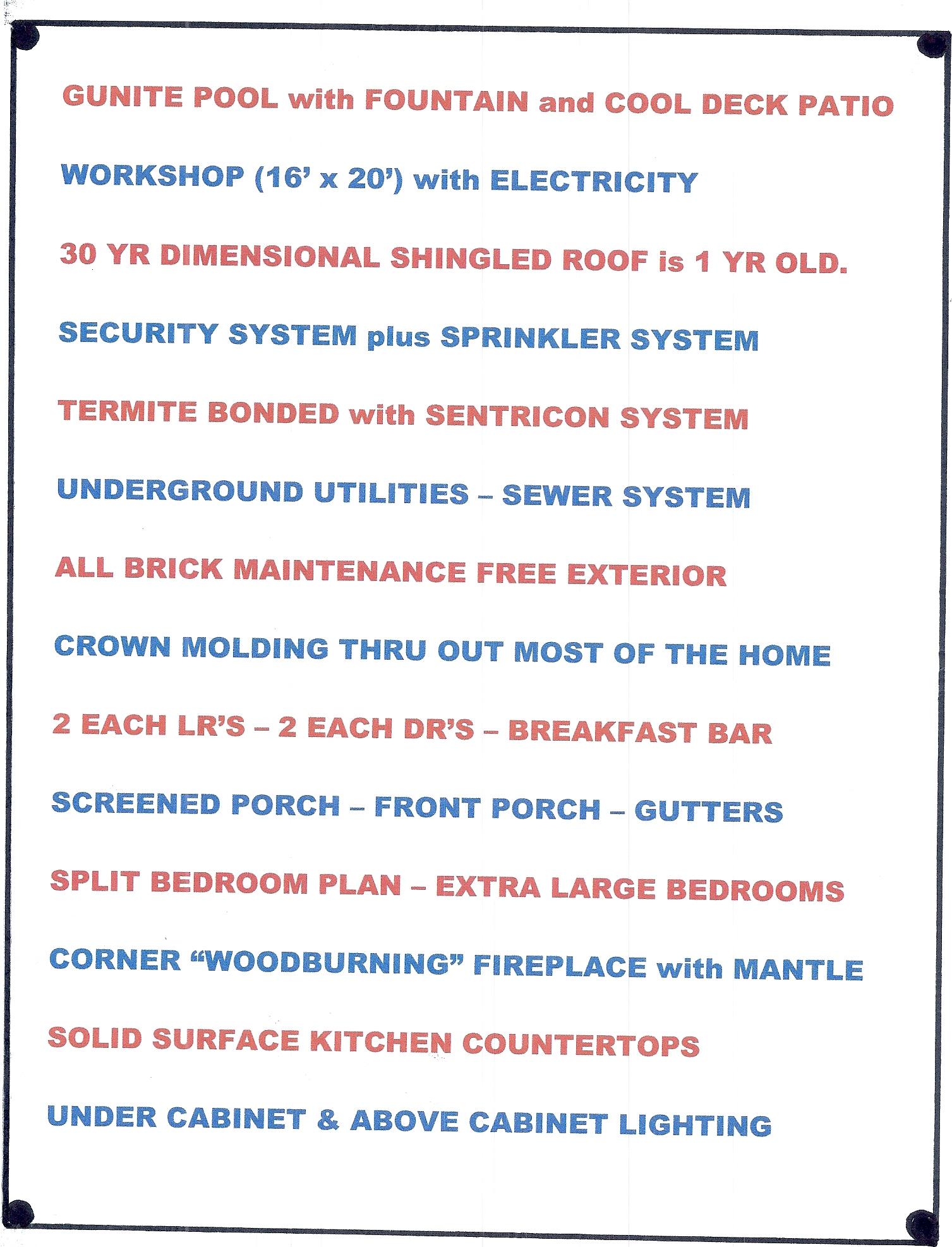 GUNITE POOL with FOUNTAIN and COOL DECK PATIO

WORKSHOP (16' x 20') with ELECTRICITY

30 YR DIMENSIONAL SHINGLED ROOF is 1 YR OLD.

SECURITY SYSTEM plus SPRINKLER SYSTEM

TERMITE BONDED with SENTRICON SYSTEM

UNDERGROUND UTILITIES – SEWER SYSTEM

ALL BRICK MAINTENANCE FREE EXTERIOR

CROWN MOLDING THRU OUT MOST OF THE HOME

2 EACH LR'S – 2 EACH DR'S – BREAKFAST BAR

SCREENED PORCH – FRONT PORCH – GUTTERS

SPLIT BEDROOM PLAN – EXTRA LARGE BEDROOMS

CORNER "WOODBURNING" FIREPLACE with MANTLE

SOLID SURFACE KITCHEN COUNTERTOPS

UNDER CABINET & ABOVE CABINET LIGHTING